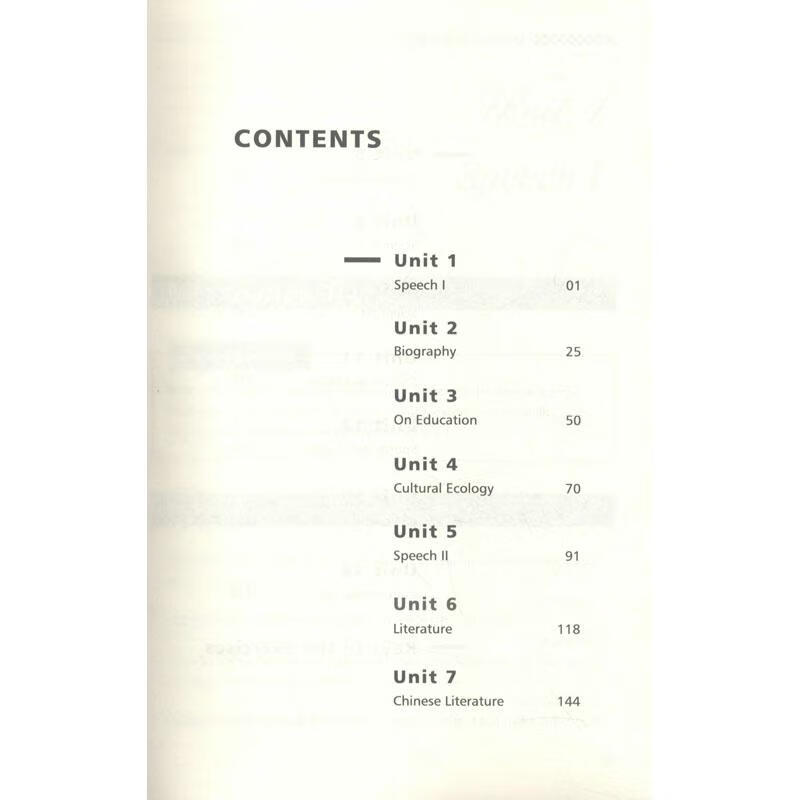 CONTENTS

Unit 1
Speech I 01

Unit 2
Biography 25

Unit 3
On Education 50

Unit 4
Cultural Ecology 70

Unit 5
Speech II 91

Unit 6
Literature 118

Unit 7
Chinese Literature 144